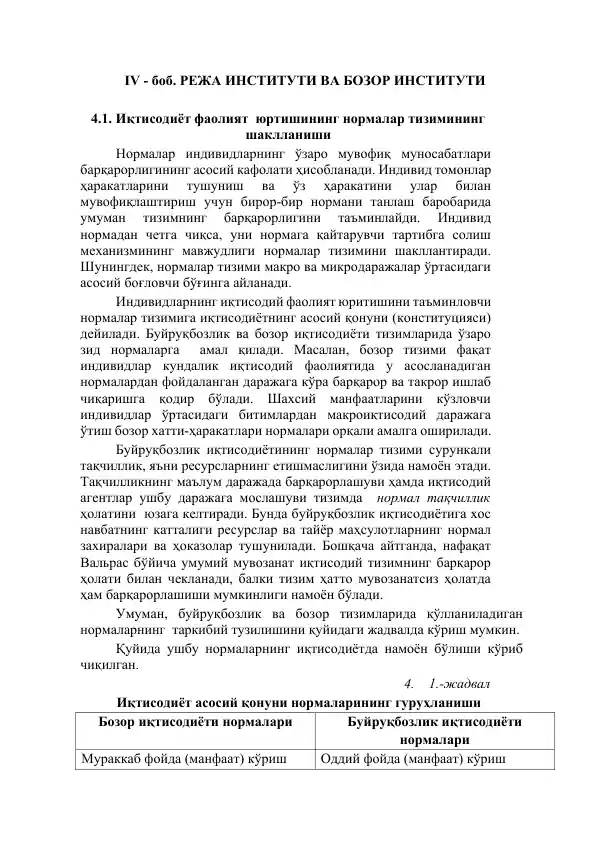 IV - боб. РЕЖА ИНСТИТУТИ ВА БОЗОР ИНСТИТУТИ

4.1. Иқтисодиёт фаолият юртишининг нормалар тизимининг шаклланиши

Нормалар индивидларнинг ўзаро мувофиқ муносабатлари барқарорлигининг асосий кафолати ҳисобланади. Индивид томонлар ҳаракатларини тушуниш ва ўз ҳаракатини улар билан мувофиқлаштириш учун бирор-бир нормани танлаш баробарида умуман тизимнинг барқарорлигини таъминлайди. Индивид нормадан четга чиқса, уни нормага қайтарувчи тартибга солиш механизмининг мавжудлиги нормалар тизимини шакллантиради. Шунингдек, нормалар тизими макро ва микродаражалар ўртасидаги асосий боғловчи бўғинга айланади.

Индивидларнинг иқтисодий фаолият юритишини таъминловчи нормалар тизимига иқтисодиётнинг асосий қонуни (конституцияси) дейилади. Буйруқбозлик ва бозор иқтисодиёти тизимларида ўзаро зид нормаларга амал қилади. Масалан, бозор тизими фақат индивидлар кундалик иқтисодий фаолиятида у асосланадиган нормалардан фойдаланган даражага кўра барқарор ва такрор ишлаб чиқаришга қодир бўлади. Шахсий манфаатларини кўзловчи индивидлар ўртасидаги битимлардан макроиқтисодий даражага ўтиш бозор хатти-ҳаракатлари нормалари орқали амалга оширилади.

Буйруқбозлик иқтисодиётининг нормалар тизими сурункали тақчиллик, яъни ресурсларнинг етишмаслигини ўзида намоён этади. Тақчилликнинг маълум даражада барқарорлашуви ҳамда иқтисодий агентлар ушбу даражага мослашуви тизимда нормал тақчиллик ҳолатини юзага келтиради. Бунда буйруқбозлик иқтисодиётига хос навбатнинг катталиги ресурслар ва тайёр маҳсулотларнинг нормал захиралари ва ҳоказолар тушунилади. Бошқача айтганда, нафақат Вальрас бўйича умумий мувозанат иқтисодий тизимнинг барқарор ҳолати билан чекланади, балки тизим ҳатто мувозанатсиз ҳолатда ҳам барқарорлашиши мумкинлиги намоён бўлади.

Умуман, буйруқбозлик ва бозор тизимларида қўлланиладиган нормаларнинг таркибий тузилишини қуйидаги жадвалда кўриш мумкин.

Қуйида ушбу нормаларнинг иқтисодиётда намоён бўлиши кўриб чиқилган.

4. 1.-жадвал

Иқтисодиёт асосий қонуни нормаларининг гуруҳланиши

| Бозор иқтисодиёти нормалари | Буйруқбозлик иқтисодиёти нормалари |
|---|---|
| Мураккаб фойда (манфаат) кўриш | Оддий фойда (манфаат) кўриш |